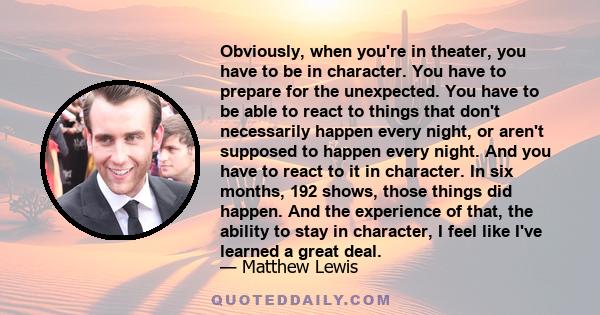 Obviously, when you're in theater, you have to be in character. You have to prepare for the unexpected. You have to be able to react to things that don't necessarily happen every night, or aren't supposed to happen every night. And you have to react to it in character. In six months, 192 shows, those things did happen. And the experience of that, the ability to stay in character, I feel like I've learned a great deal.

— Matthew Lewis

QUOTEDDAILY.COM